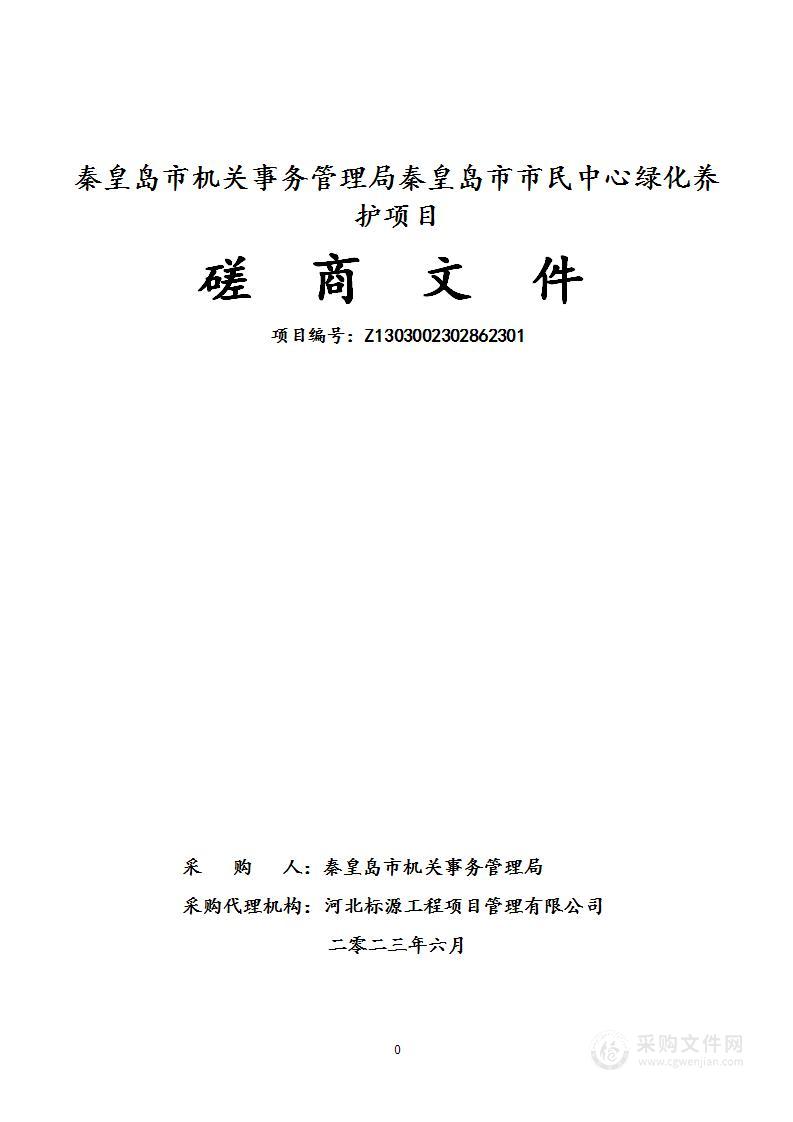 秦皇岛市机关事务管理局秦皇岛市市民中心绿化养护项目

磋　商　文　件

项目编号：Z1303002302862301

采　　购　　人：秦皇岛市机关事务管理局

采购代理机构：河北标源工程项目管理有限公司

二零二三年六月

0

采购文件网
www.cgwenjian.com